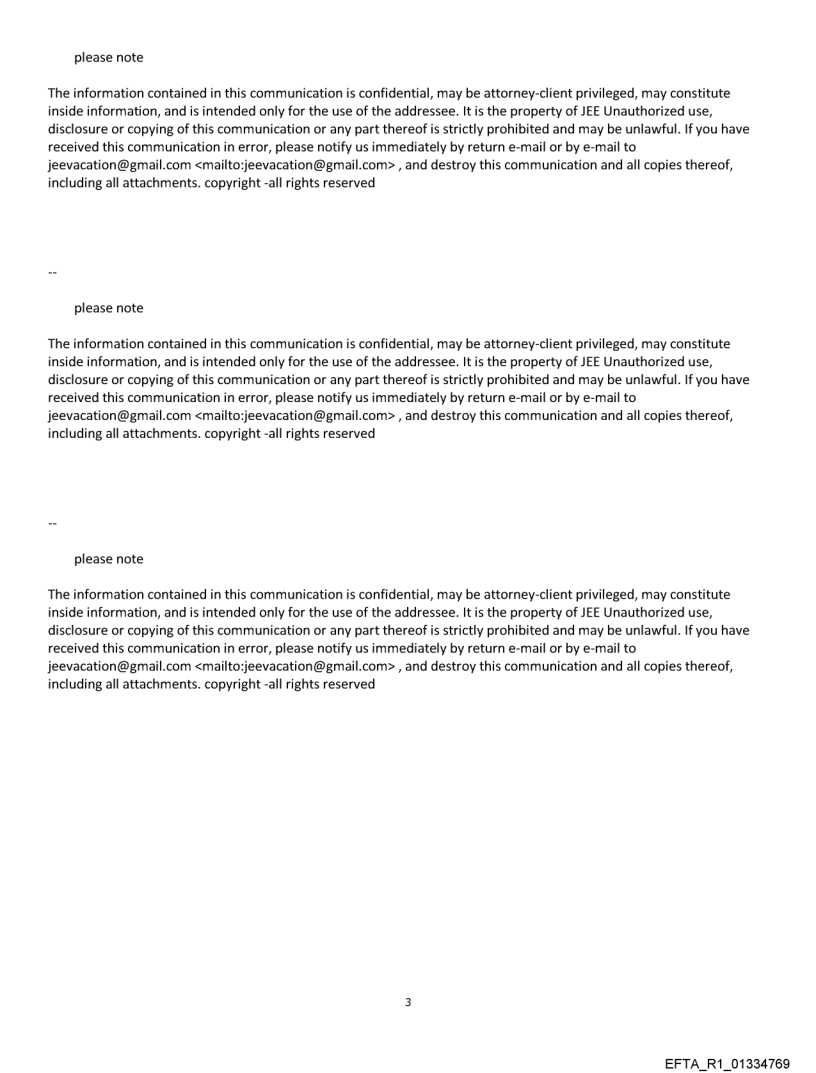 please note

The information contained in this communication is confidential, may be attorney-client privileged, may constitute inside information, and is intended only for the use of the addressee. It is the property of JEE Unauthorized use, disclosure or copying of this communication or any part thereof is strictly prohibited and may be unlawful. If you have received this communication in error, please notify us immediately by return e-mail or by e-mail to jeevacation@gmail.com <mailto:jeevacation@gmail.com> , and destroy this communication and all copies thereof, including all attachments. copyright -all rights reserved

--

please note

The information contained in this communication is confidential, may be attorney-client privileged, may constitute inside information, and is intended only for the use of the addressee. It is the property of JEE Unauthorized use, disclosure or copying of this communication or any part thereof is strictly prohibited and may be unlawful. If you have received this communication in error, please notify us immediately by return e-mail or by e-mail to jeevacation@gmail.com <mailto:jeevacation@gmail.com> , and destroy this communication and all copies thereof, including all attachments. copyright -all rights reserved

--

please note

The information contained in this communication is confidential, may be attorney-client privileged, may constitute inside information, and is intended only for the use of the addressee. It is the property of JEE Unauthorized use, disclosure or copying of this communication or any part thereof is strictly prohibited and may be unlawful. If you have received this communication in error, please notify us immediately by return e-mail or by e-mail to jeevacation@gmail.com <mailto:jeevacation@gmail.com> , and destroy this communication and all copies thereof, including all attachments. copyright -all rights reserved

3

EFTA_R1_01334769